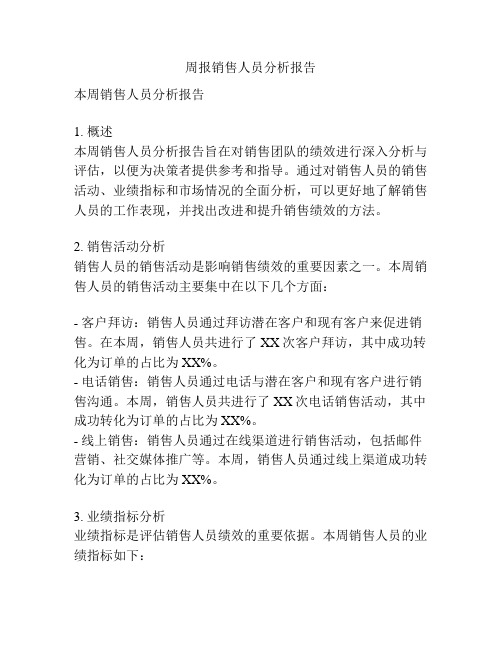 周报销售人员分析报告

本周销售人员分析报告

1. 概述
本周销售人员分析报告旨在对销售团队的绩效进行深入分析与评估，以便为决策者提供参考和指导。通过对销售人员的销售活动、业绩指标和市场情况的全面分析，可以更好地了解销售人员的工作表现，并找出改进和提升销售绩效的方法。

2. 销售活动分析
销售人员的销售活动是影响销售绩效的重要因素之一。本周销售人员的销售活动主要集中在以下几个方面：

- 客户拜访：销售人员通过拜访潜在客户和现有客户来促进销售。在本周，销售人员共进行了 XX 次客户拜访，其中成功转化为订单的占比为 XX%。
- 电话销售：销售人员通过电话与潜在客户和现有客户进行销售沟通。本周，销售人员共进行了 XX 次电话销售活动，其中成功转化为订单的占比为 XX%。
- 线上销售：销售人员通过在线渠道进行销售活动，包括邮件营销、社交媒体推广等。本周，销售人员通过线上渠道成功转化为订单的占比为 XX%。

3. 业绩指标分析
业绩指标是评估销售人员绩效的重要依据。本周销售人员的业绩指标如下：